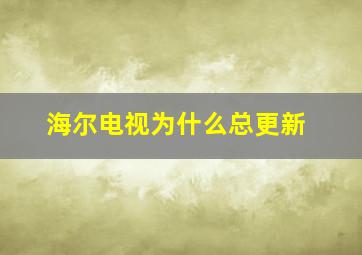 海尔电视为什么总更新